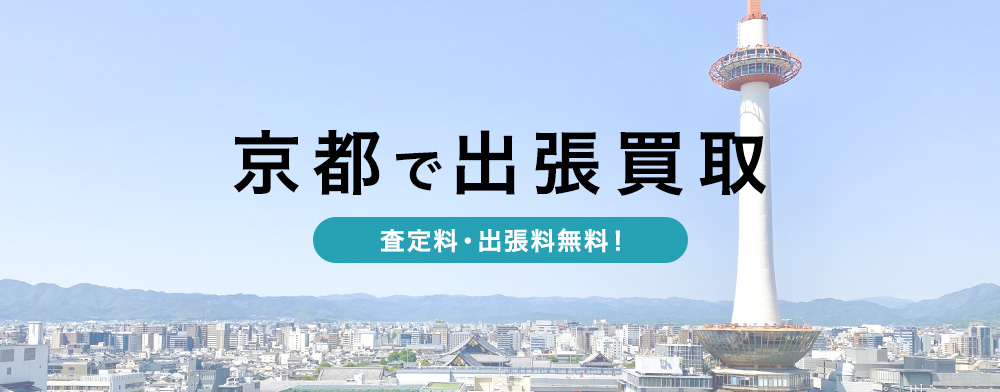 京都で出張買取

査定料・出張料無料！